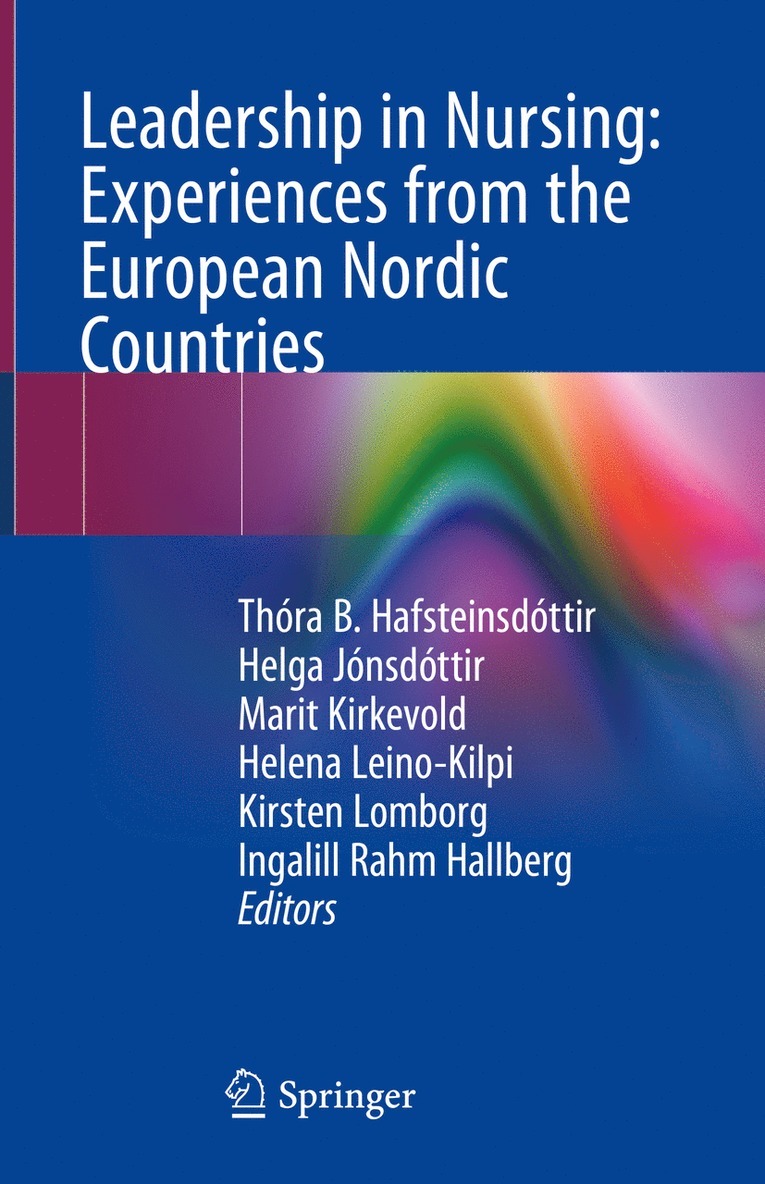 Leadership in Nursing: Experiences from the European Nordic Countries

Thóra B. Hafsteinsdóttir
Helga Jónsdóttir
Marit Kirkevold
Helena Leino-Kilpi
Kirsten Lomborg
Ingalill Rahm Hallberg
Editors

Springer